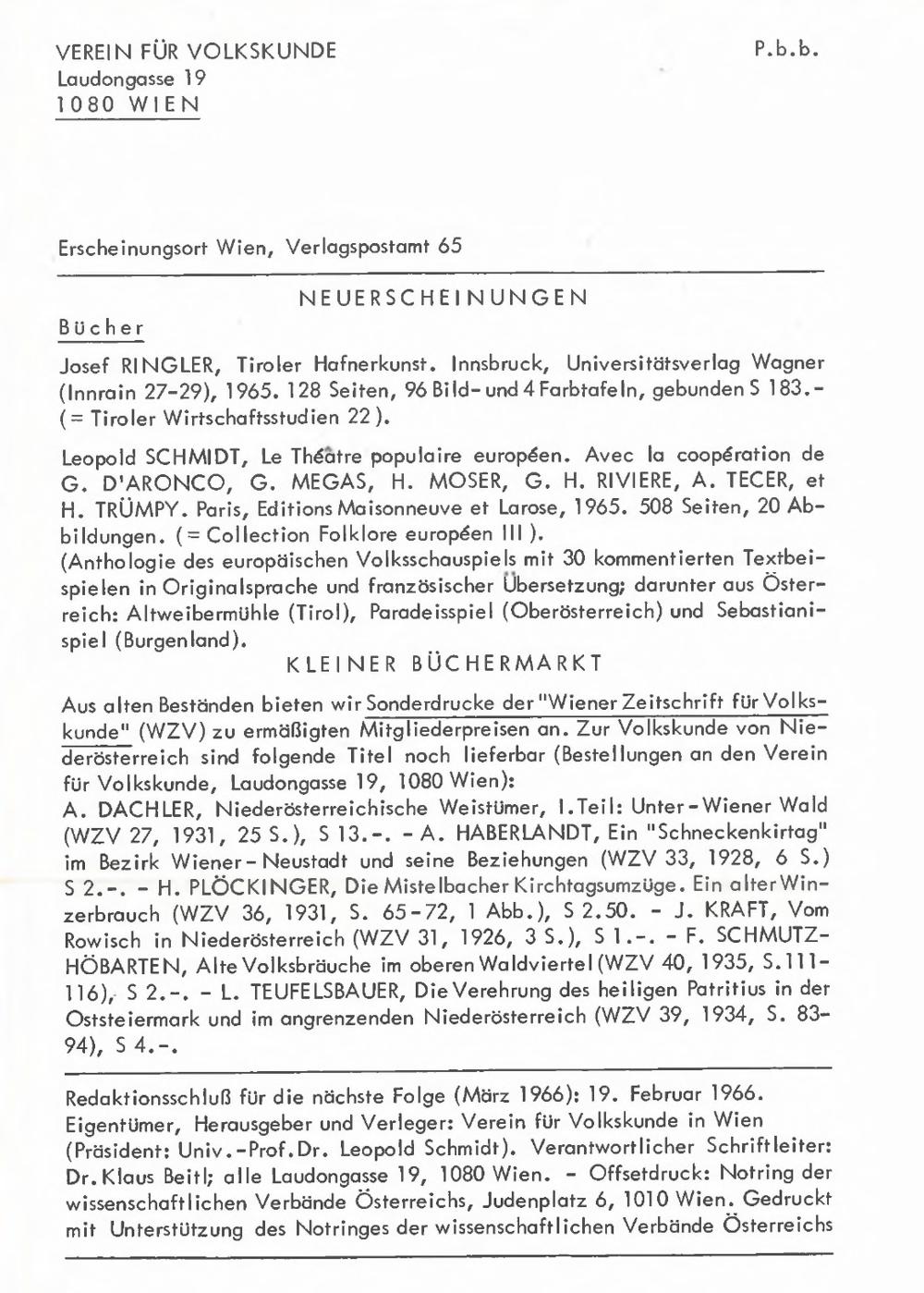 VEREIN FÜR VOLKSKUNDE
Laudongasse 19
1080 WIEN

P.b.b.

Erscheinungsort Wien, Verlagspostamt 65

NEUERSCHEINUNGEN

Bücher

Josef RINGLER, Tiroler Hafnerkunst. Innsbruck, Universitätsverlag Wagner (Innrain 27-29), 1965. 128 Seiten, 96 Bild- und 4 Farbtafeln, gebunden S 183.- (= Tiroler Wirtschaftsstudien 22).

Leopold SCHMIDT, Le Théâtre populaire européen. Avec la coopération de G. D'ARONCO, G. MEGAS, H. MOSER, G. H. RIVIERE, A. TECER, et H. TRÜMPY. Paris, Editions Maisonneuve et Larose, 1965. 508 Seiten, 20 Abbildungen. (= Collection Folklore européen III).
(Anthologie des europäischen Volksschauspiels mit 30 kommentierten Textbeispielen in Originalsprache und französischer Übersetzung; darunter aus Österreich: Altweibermühle (Tirol), Paradeisspiel (Oberösterreich) und Sebastianispiel (Burgenland).

KLEINER BÜCHERMARKT

Aus alten Beständen bieten wir Sonderdrucke der "Wiener Zeitschrift für Volkskunde" (WZV) zu ermäßigten Mitgliederpreisen an. Zur Volkskunde von Niederösterreich sind folgende Titel noch lieferbar (Bestellungen an den Verein für Volkskunde, Laudongasse 19, 1080 Wien):
A. DACHLER, Niederösterreichische Weistümer, I.Teil: Unter-Wiener Wald (WZV 27, 1931, 25 S.), S 13.-. - A. HABERLANDT, Ein "Schneckenkirtag" im Bezirk Wiener-Neustadt und seine Beziehungen (WZV 33, 1928, 6 S.) S 2.-. - H. PLÖCKINGER, Die Mistelbacher Kirchtagsumzüge. Ein alter Winzerbrauch (WZV 36, 1931, S. 65-72, 1 Abb.), S 2.50. - J. KRAFT, Vom Rowisch in Niederösterreich (WZV 31, 1926, 3 S.), S 1.-. - F. SCHMUTZ-HÖBARTEN, Alte Volksbräuche im oberen Waldviertel (WZV 40, 1935, S.111-116), S 2.-. - L. TEUFELSBAUER, Die Verehrung des heiligen Patritius in der Oststeiermark und im angrenzenden Niederösterreich (WZV 39, 1934, S. 83-94), S 4.-.

Redaktionsschluß für die nächste Folge (März 1966): 19. Februar 1966.
Eigentümer, Herausgeber und Verleger: Verein für Volkskunde in Wien (Präsident: Univ.-Prof.Dr. Leopold Schmidt). Verantwortlicher Schriftleiter: Dr. Klaus Beitl; alle Laudongasse 19, 1080 Wien. - Offsetdruck: Notring der wissenschaftlichen Verbände Österreichs, Judenplatz 6, 1010 Wien. Gedruckt mit Unterstützung des Notringes der wissenschaftlichen Verbände Österreichs